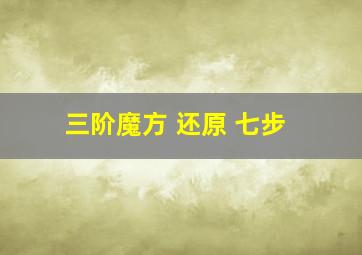 三阶魔方 还原 七步